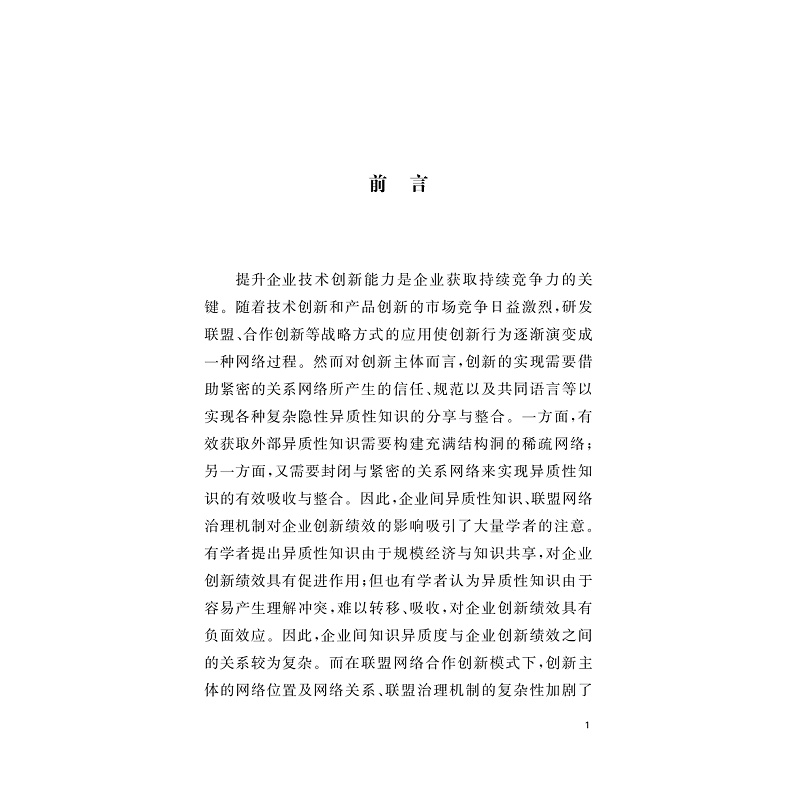 前　言

提升企业技术创新能力是企业获取持续竞争力的关键。随着技术创新和产品创新的市场竞争日益激烈，研发联盟、合作创新等战略方式的应用使创新行为逐渐演变成一种网络过程。然而对创新主体而言，创新的实现需要借助紧密的关系网络所产生的信任、规范以及共同语言等以实现各种复杂隐性异质性知识的分享与整合。一方面，有效获取外部异质性知识需要构建充满结构洞的稀疏网络；另一方面，又需要封闭与紧密的关系网络来实现异质性知识的有效吸收与整合。因此，企业间异质性知识、联盟网络治理机制对企业创新绩效的影响吸引了大量学者的注意。有学者提出异质性知识由于规模经济与知识共享，对企业创新绩效具有促进作用；但也有学者认为异质性知识由于容易产生理解冲突，难以转移、吸收，对企业创新绩效具有负面效应。因此，企业间知识异质度与企业创新绩效之间的关系较为复杂。而在联盟网络合作创新模式下，创新主体的网络位置及网络关系、联盟治理机制的复杂性加剧了

1